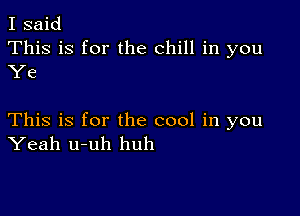 I said
This is for the chill in you
Ye

This is for the cool in you
Yeah u-uh huh